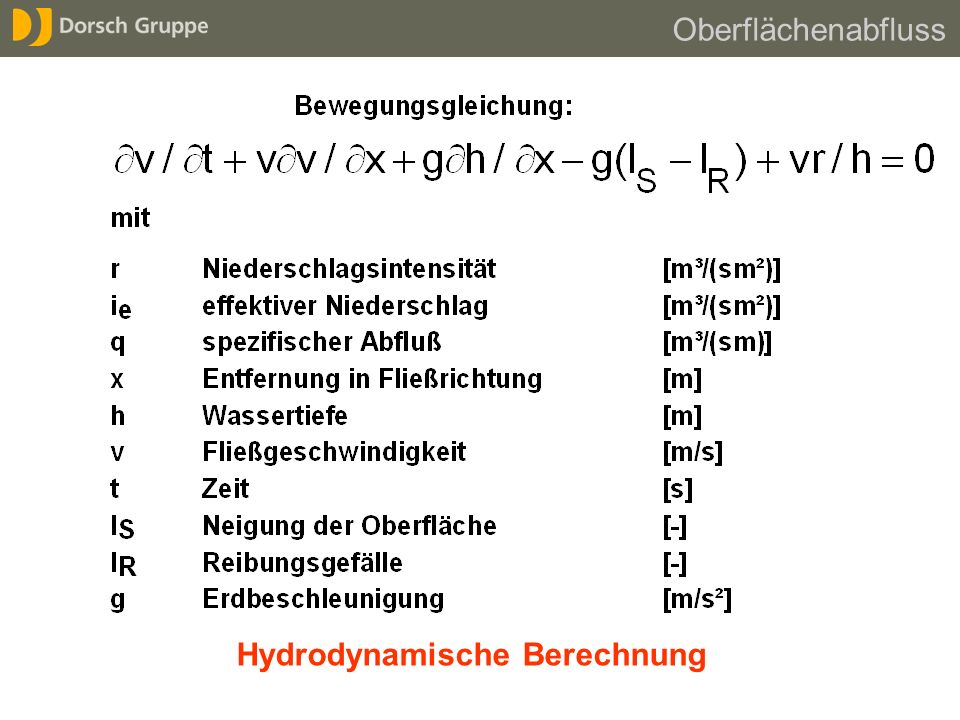 Dorsch Gruppe

Oberflächenabfluss

Bewegungsgleichung:

$\partial v / \partial t + v \partial v / \partial x + g \partial h / \partial x - g(I_S - I_R) + vr / h = 0$

mit

| | | |
|---|---|---|
| r | Niederschlagsintensität | [m³/(sm²)] |
| $i_e$ | effektiver Niederschlag | [m³/(sm²)] |
| q | spezifischer Abfluß | [m³/(sm)] |
| x | Entfernung in Fließrichtung | [m] |
| h | Wassertiefe | [m] |
| v | Fließgeschwindigkeit | [m/s] |
| t | Zeit | [s] |
| $I_S$ | Neigung der Oberfläche | [-] |
| $I_R$ | Reibungsgefälle | [-] |
| g | Erdbeschleunigung | [m/s²] |

Hydrodynamische Berechnung